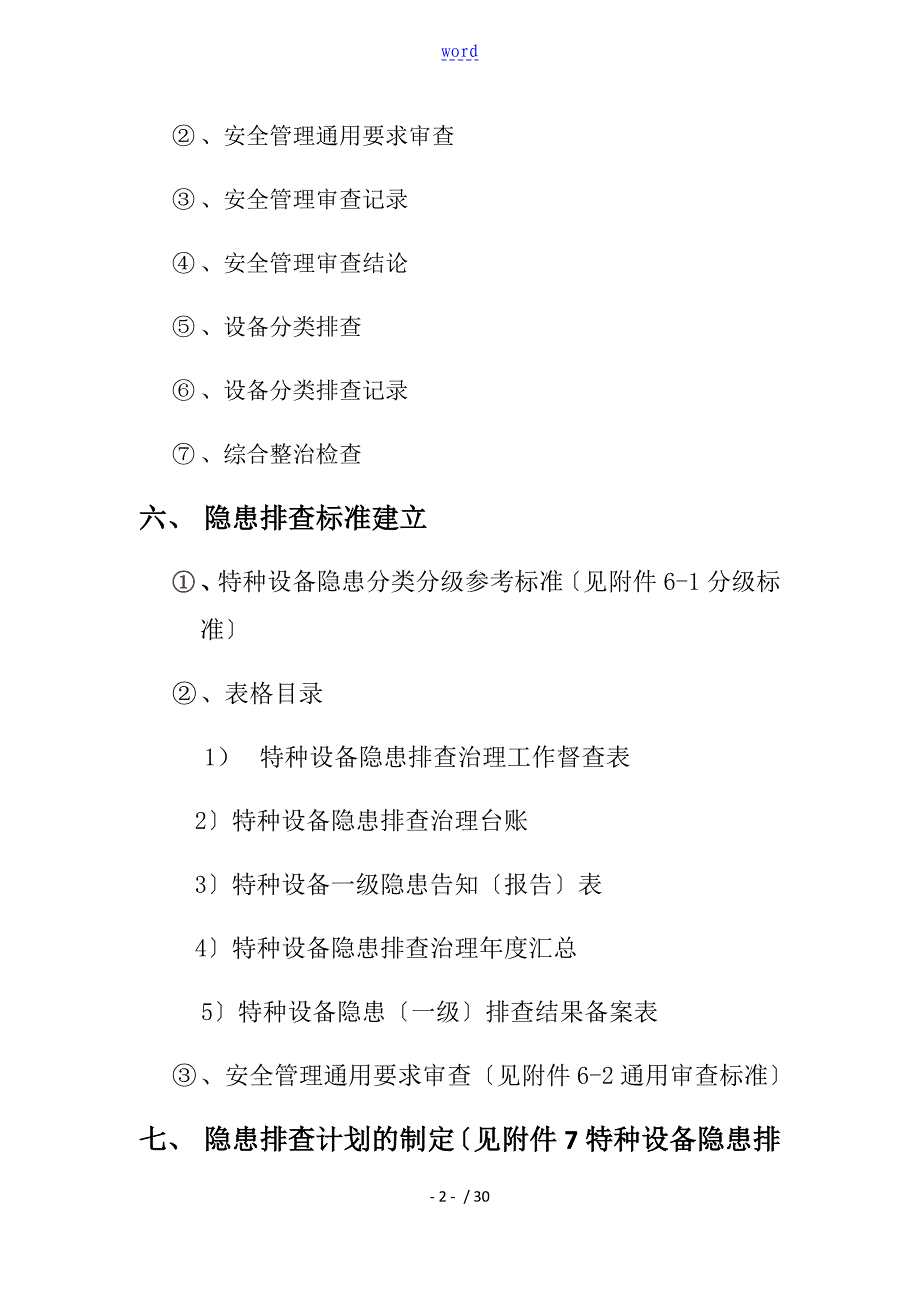 word

②、安全管理通用要求审查

③、安全管理审查记录

④、安全管理审查结论

⑤、设备分类排查

⑥、设备分类排查记录

⑦、综合整治检查

六、 隐患排查标准建立

①、特种设备隐患分类分级参考标准〔见附件 6-1 分级标准〕

②、表格目录

1） 特种设备隐患排查治理工作督查表

2〕特种设备隐患排查治理台账

3〕特种设备一级隐患告知〔报告〕表

4〕特种设备隐患排查治理年度汇总

5〕特种设备隐患〔一级〕排查结果备案表

③、安全管理通用要求审查〔见附件 6-2 通用审查标准〕

七、 隐患排查计划的制定〔见附件 7 特种设备隐患排

- 2 - / 30